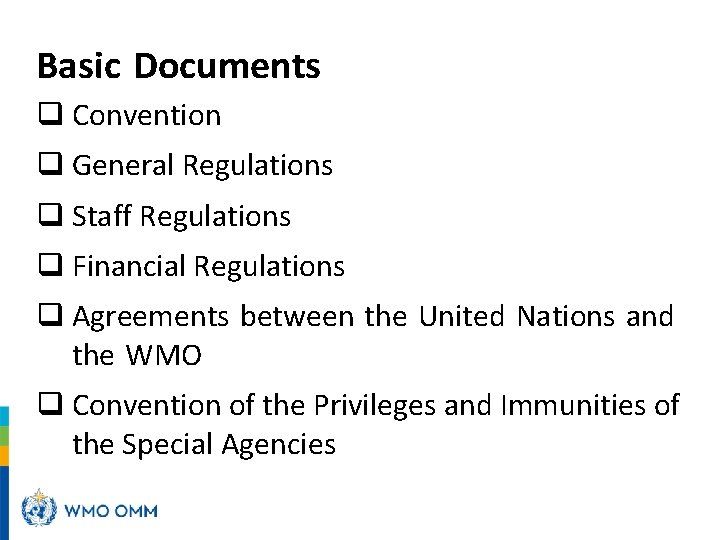 Basic Documents

☐ Convention

☐ General Regulations

☐ Staff Regulations

☐ Financial Regulations

☐ Agreements between the United Nations and the WMO

☐ Convention of the Privileges and Immunities of the Special Agencies

WMO OMM